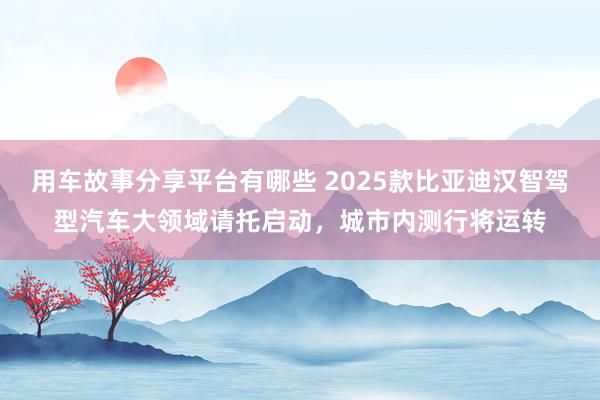 用车故事分享平台有哪些 2025款比亚迪汉智驾型汽车大领域请托启动，城市内测行将运转